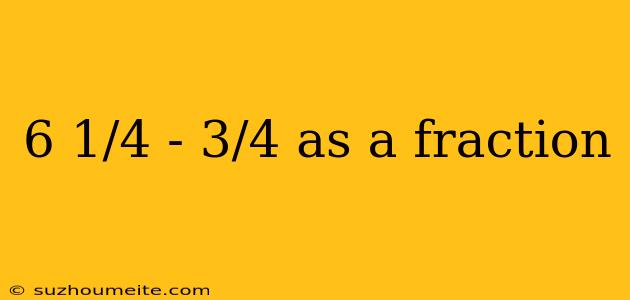 6 1/4 - 3/4 as a fraction

© suzhoumeite.com